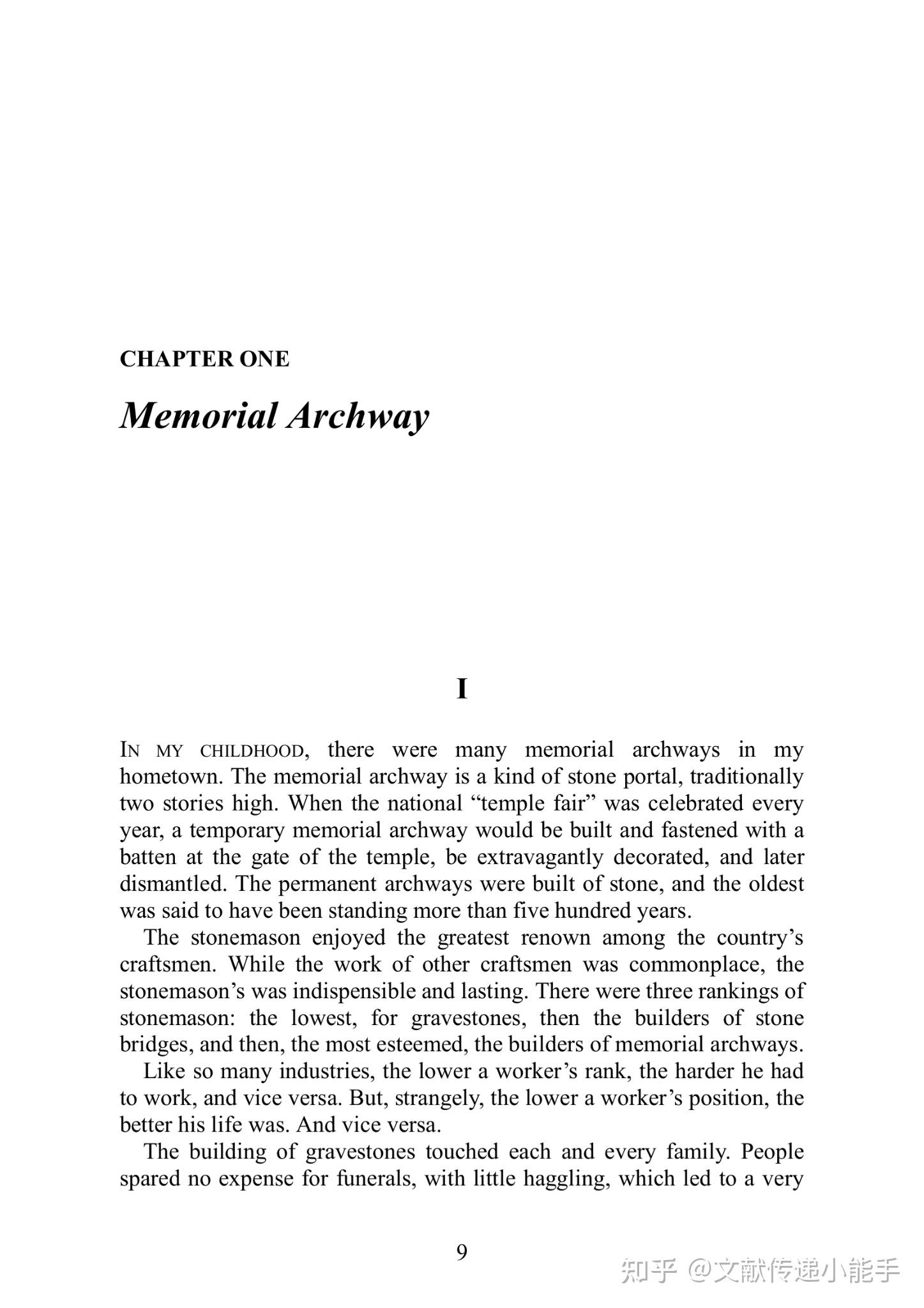 CHAPTER ONE

Memorial Archway

I

IN MY CHILDHOOD, there were many memorial archways in my hometown. The memorial archway is a kind of stone portal, traditionally two stories high. When the national “temple fair” was celebrated every year, a temporary memorial archway would be built and fastened with a batten at the gate of the temple, be extravagantly decorated, and later dismantled. The permanent archways were built of stone, and the oldest was said to have been standing more than five hundred years.

The stonemason enjoyed the greatest renown among the country’s craftsmen. While the work of other craftsmen was commonplace, the stonemason’s was indispensible and lasting. There were three rankings of stonemason: the lowest, for gravestones, then the builders of stone bridges, and then, the most esteemed, the builders of memorial archways.

Like so many industries, the lower a worker’s rank, the harder he had to work, and vice versa. But, strangely, the lower a worker’s position, the better his life was. And vice versa.

The building of gravestones touched each and every family. People spared no expense for funerals, with little haggling, which led to a very

9

知乎 @文献传递小能手